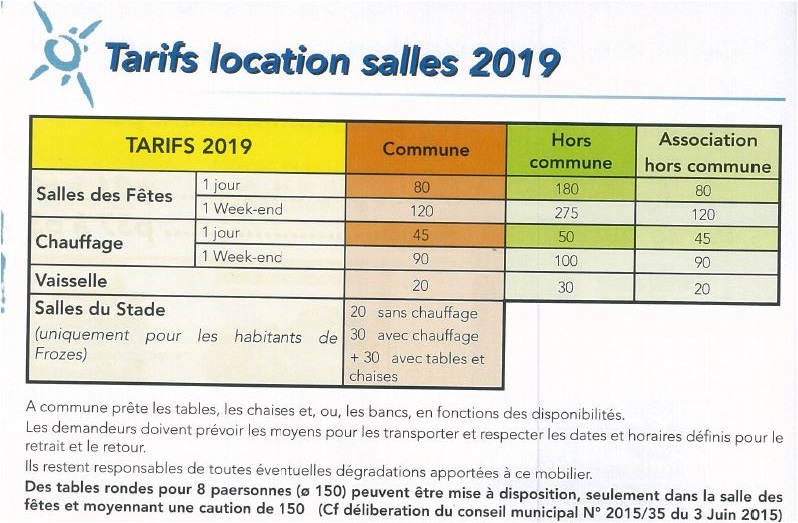 Tarifs location salles 2019

| TARIFS 2019 | | Commune | Hors commune | Association hors commune |
|---|---|---|---|---|
| Salles des Fêtes | 1 jour | 80 | 180 | 80 |
| | 1 Week-end | 120 | 275 | 120 |
| Chauffage | 1 jour | 45 | 50 | 45 |
| | 1 Week-end | 90 | 100 | 90 |
| Vaisselle | | 20 | 30 | 20 |
| Salles du Stade (uniquement pour les habitants de Frozes) | | 20 sans chauffage 30 avec chauffage + 30 avec tables et chaises | | |

A commune prête les tables, les chaises et, ou, les bancs, en fonctions des disponibilités.
Les demandeurs doivent prévoir les moyens pour les transporter et respecter les dates et horaires définis pour le retrait et le retour.

Ils restent responsables de toutes éventuelles dégradations apportées à ce mobilier.

Des tables rondes pour 8 paersonnes (ø 150) peuvent être mise à disposition, seulement dans la salle des fêtes et moyennant une caution de 150 (Cf déliberation du conseil municipal N° 2015/35 du 3 Juin 2015)